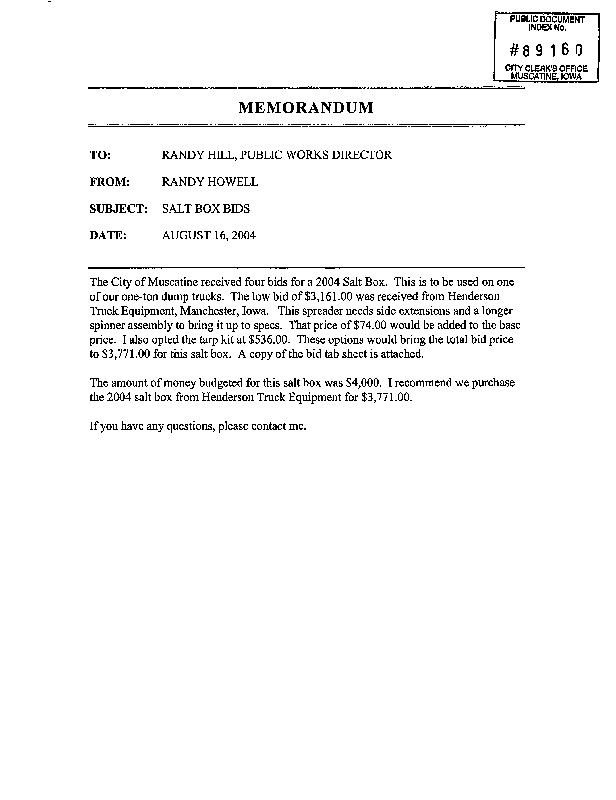 PUBLIC DOCUMENT INDEX No.
#89160
CITY CLERK'S OFFICE MUSCATINE, IOWA

MEMORANDUM

TO: RANDY HILL, PUBLIC WORKS DIRECTOR

FROM: RANDY HOWELL

SUBJECT: SALT BOX BIDS

DATE: AUGUST 16, 2004

The City of Muscatine received four bids for a 2004 Salt Box. This is to be used on one of our one-ton dump trucks. The low bid of $3,161.00 was received from Henderson Truck Equipment, Manchester, Iowa. This spreader needs side extensions and a longer spinner assembly to bring it up to specs. That price of $74.00 would be added to the base price. I also opted the tarp kit at $536.00. These options would bring the total bid price to $3,771.00 for this salt box. A copy of the bid tab sheet is attached.

The amount of money budgeted for this salt box was $4,000. I recommend we purchase the 2004 salt box from Henderson Truck Equipment for $3,771.00.

If you have any questions, please contact me.